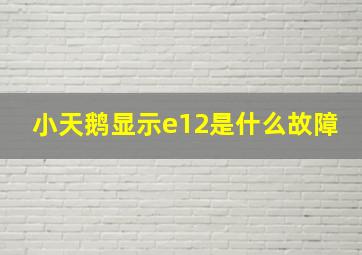 小天鹅显示e12是什么故障